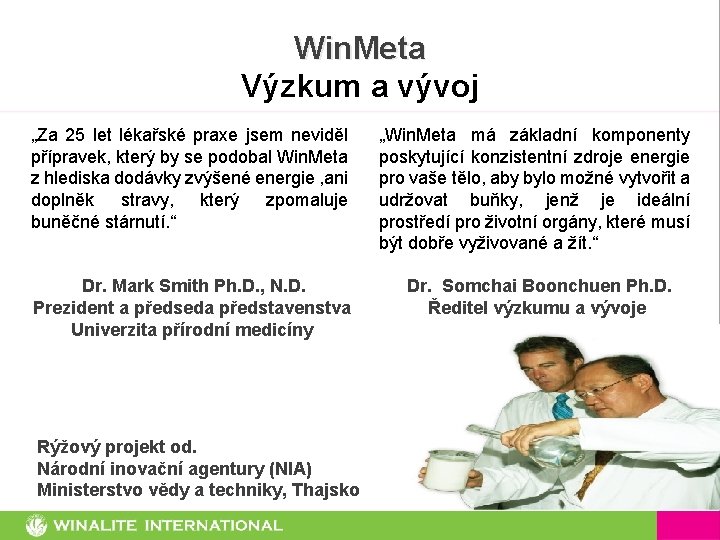 WinMeta
Výzkum a vývoj

„Za 25 let lékařské praxe jsem neviděl přípravek, který by se podobal WinMeta z hlediska dodávky zvýšené energie ,ani doplněk stravy, který zpomaluje buněčné stárnutí.“

Dr. Mark Smith Ph.D., N.D.
Prezident a předseda představenstva
Univerzita přírodní medicíny

„WinMeta má základní komponenty poskytující konzistentní zdroje energie pro vaše tělo, aby bylo možné vytvořit a udržovat buňky, jenž je ideální prostředí pro životní orgány, které musí být dobře vyživované a žít.“

Dr. Somchai Boonchuen Ph.D.
Ředitel výzkumu a vývoje

Rýžový projekt od.
Národní inovační agentury (NIA)
Ministerstvo vědy a techniky, Thajsko

WINALITE INTERNATIONAL